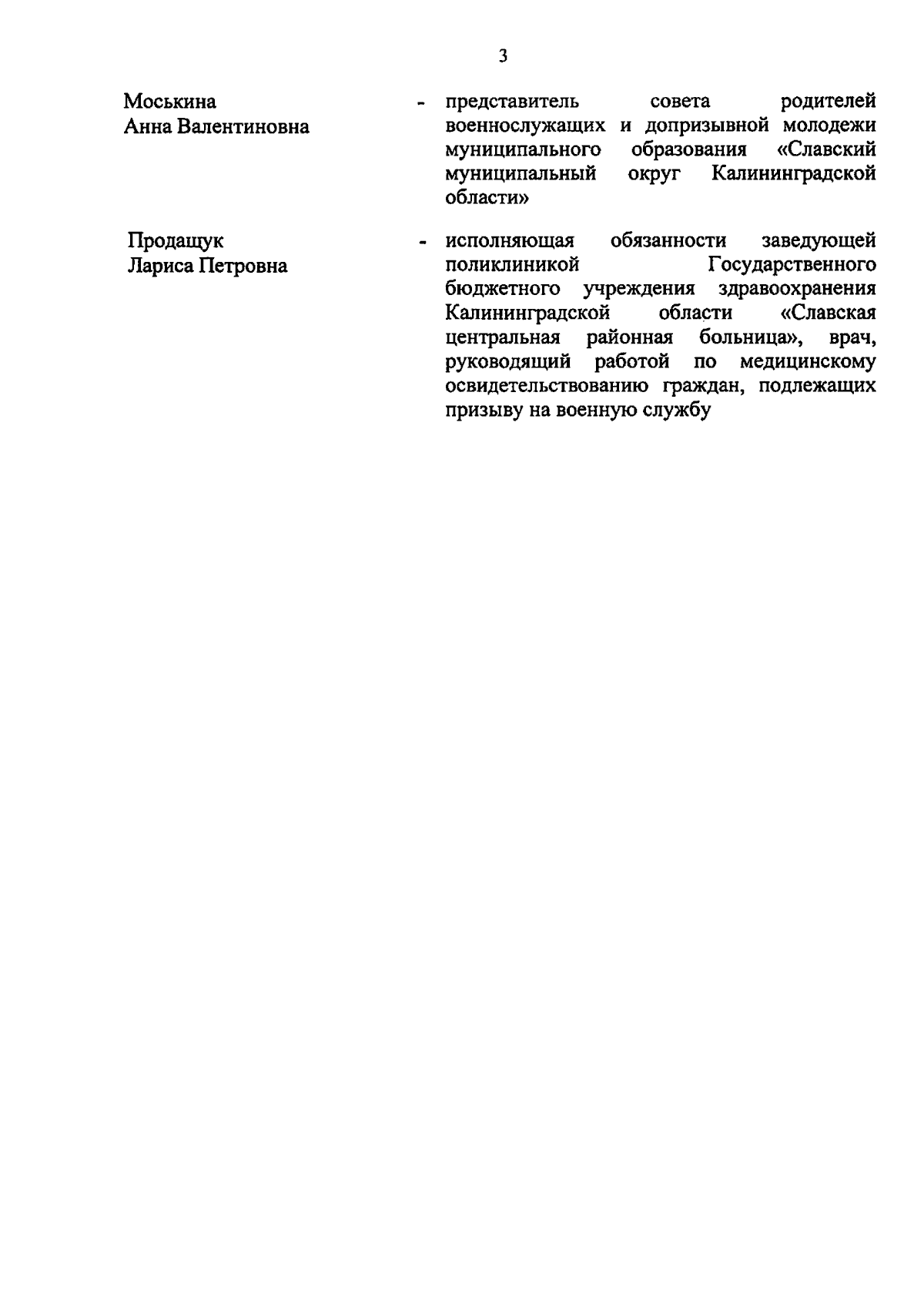 3

Моськина Анна Валентиновна - представитель совета родителей военнослужащих и допризывной молодежи муниципального образования «Славский муниципальный округ Калининградской области»

Продащук Лариса Петровна - исполняющая обязанности заведующей поликлиникой Государственного бюджетного учреждения здравоохранения Калининградской области «Славская центральная районная больница», врач, руководящий работой по медицинскому освидетельствованию граждан, подлежащих призыву на военную службу